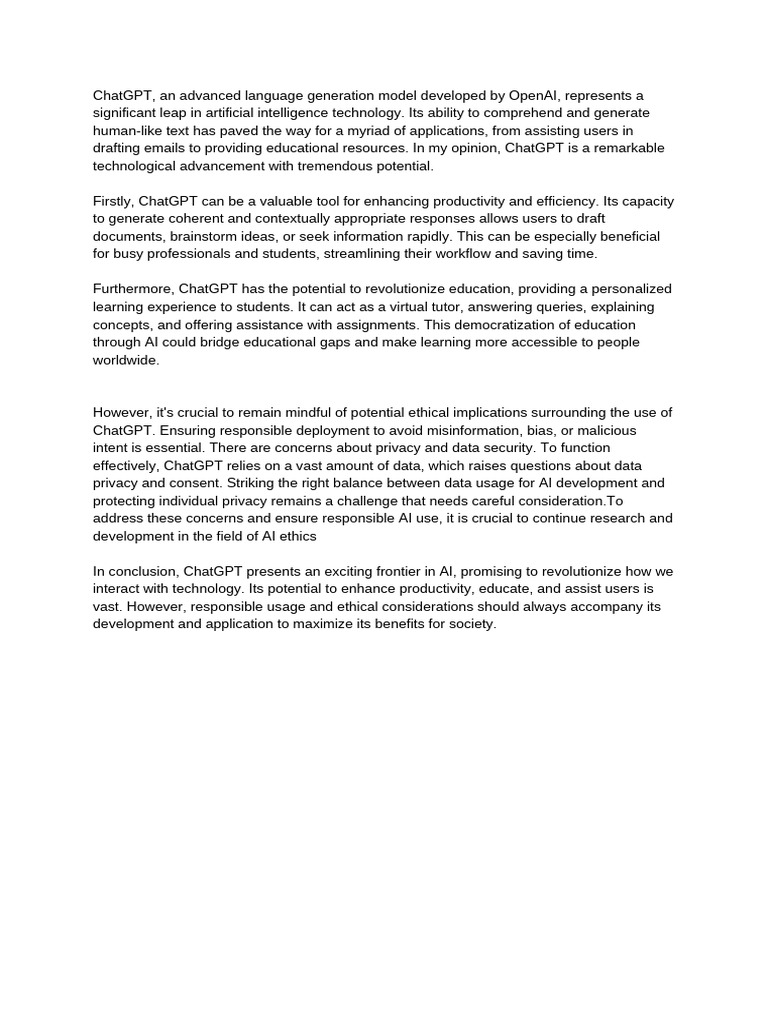 ChatGPT, an advanced language generation model developed by OpenAI, represents a significant leap in artificial intelligence technology. Its ability to comprehend and generate human-like text has paved the way for a myriad of applications, from assisting users in drafting emails to providing educational resources. In my opinion, ChatGPT is a remarkable technological advancement with tremendous potential.

Firstly, ChatGPT can be a valuable tool for enhancing productivity and efficiency. Its capacity to generate coherent and contextually appropriate responses allows users to draft documents, brainstorm ideas, or seek information rapidly. This can be especially beneficial for busy professionals and students, streamlining their workflow and saving time.

Furthermore, ChatGPT has the potential to revolutionize education, providing a personalized learning experience to students. It can act as a virtual tutor, answering queries, explaining concepts, and offering assistance with assignments. This democratization of education through AI could bridge educational gaps and make learning more accessible to people worldwide.

However, it's crucial to remain mindful of potential ethical implications surrounding the use of ChatGPT. Ensuring responsible deployment to avoid misinformation, bias, or malicious intent is essential. There are concerns about privacy and data security. To function effectively, ChatGPT relies on a vast amount of data, which raises questions about data privacy and consent. Striking the right balance between data usage for AI development and protecting individual privacy remains a challenge that needs careful consideration.To address these concerns and ensure responsible AI use, it is crucial to continue research and development in the field of AI ethics

In conclusion, ChatGPT presents an exciting frontier in AI, promising to revolutionize how we interact with technology. Its potential to enhance productivity, educate, and assist users is vast. However, responsible usage and ethical considerations should always accompany its development and application to maximize its benefits for society.